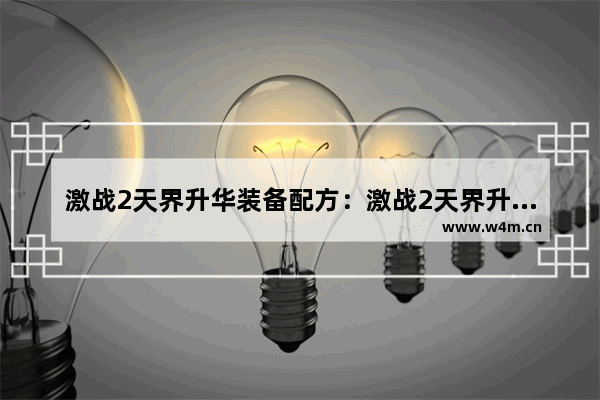 激战2天界升华装备配方：激战2天界升...

www.w4m.cn